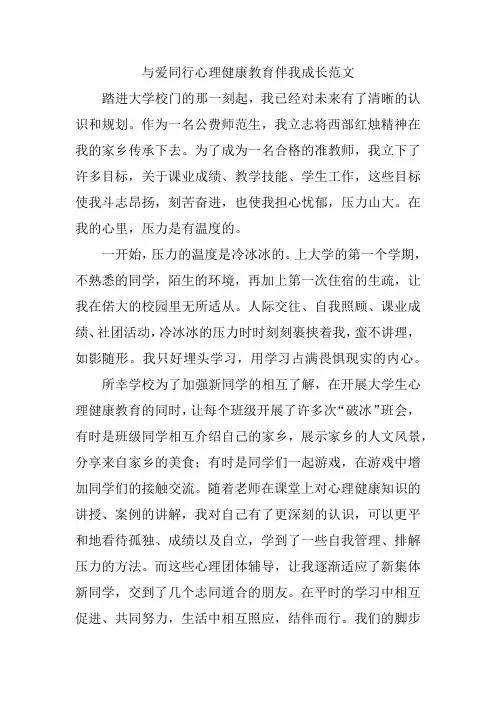 与爱同行心理健康教育伴我成长范文

踏进大学校门的那一刻起，我已经对未来有了清晰的认识和规划。作为一名公费师范生，我立志将西部红烛精神在我的家乡传承下去。为了成为一名合格的准教师，我立下了许多目标，关于课业成绩、教学技能、学生工作，这些目标使我斗志昂扬，刻苦奋进，也使我担心忧郁，压力山大。在我的心里，压力是有温度的。

一开始，压力的温度是冷冰冰的。上大学的第一个学期，不熟悉的同学，陌生的环境，再加上第一次住宿的生疏，让我在偌大的校园里无所适从。人际交往、自我照顾、课业成绩、社团活动，冷冰冰的压力时时刻刻裹挟着我，蛮不讲理，如影随形。我只好埋头学习，用学习占满畏惧现实的内心。

所幸学校为了加强新同学的相互了解，在开展大学生心理健康教育的同时，让每个班级开展了许多次“破冰”班会，有时是班级同学相互介绍自己的家乡，展示家乡的人文风景，分享来自家乡的美食；有时是同学们一起游戏，在游戏中增加同学们的接触交流。随着老师在课堂上对心理健康知识的讲授、案例的讲解，我对自己有了更深刻的认识，可以更平和地看待孤独、成绩以及自立，学到了一些自我管理、排解压力的方法。而这些心理团体辅导，让我逐渐适应了新集体新同学，交到了几个志同道合的朋友。在平时的学习中相互促进、共同努力，生活中相互照应，结伴而行。我们的脚步